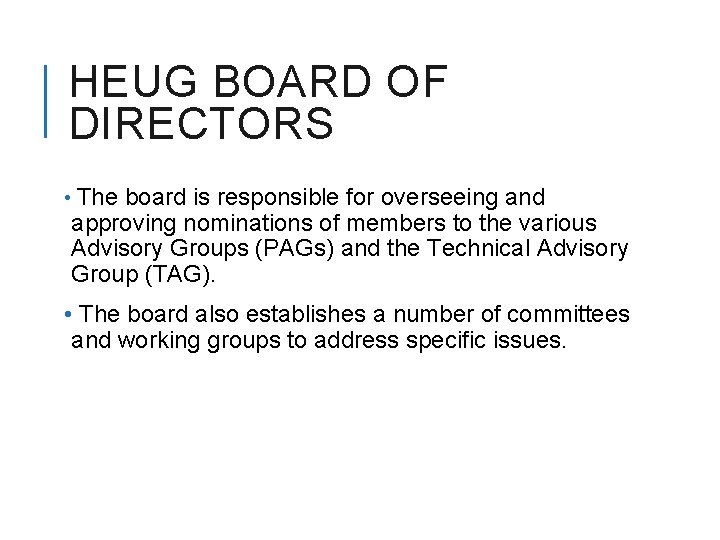 HEUG BOARD OF DIRECTORS

• The board is responsible for overseeing and approving nominations of members to the various Advisory Groups (PAGs) and the Technical Advisory Group (TAG).

• The board also establishes a number of committees and working groups to address specific issues.